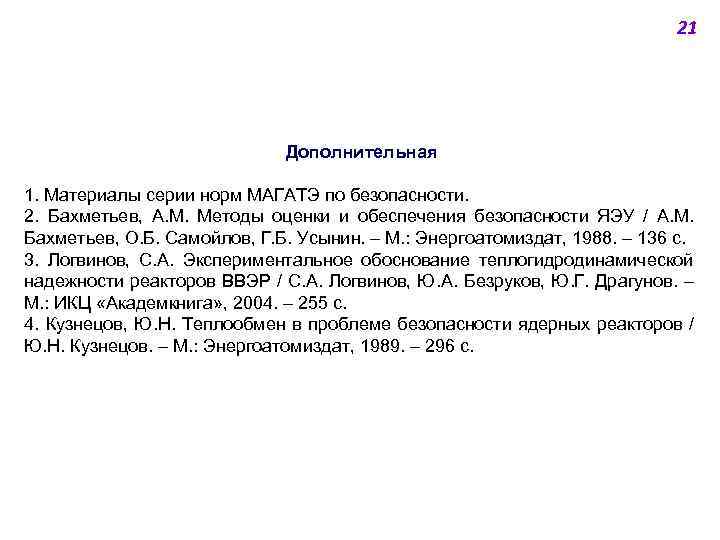 21

Дополнительная

1. Материалы серии норм МАГАТЭ по безопасности.
2. Бахметьев, А.М. Методы оценки и обеспечения безопасности ЯЭУ / А.М. Бахметьев, О.Б. Самойлов, Г.Б. Усынин. – М.: Энергоатомиздат, 1988. – 136 с.
3. Логвинов, С.А. Экспериментальное обоснование теплогидродинамической надежности реакторов ВВЭР / С.А. Логвинов, Ю.А. Безруков, Ю.Г. Драгунов. – М.: ИКЦ «Академкнига», 2004. – 255 с.
4. Кузнецов, Ю.Н. Теплообмен в проблеме безопасности ядерных реакторов / Ю.Н. Кузнецов. – М.: Энергоатомиздат, 1989. – 296 с.